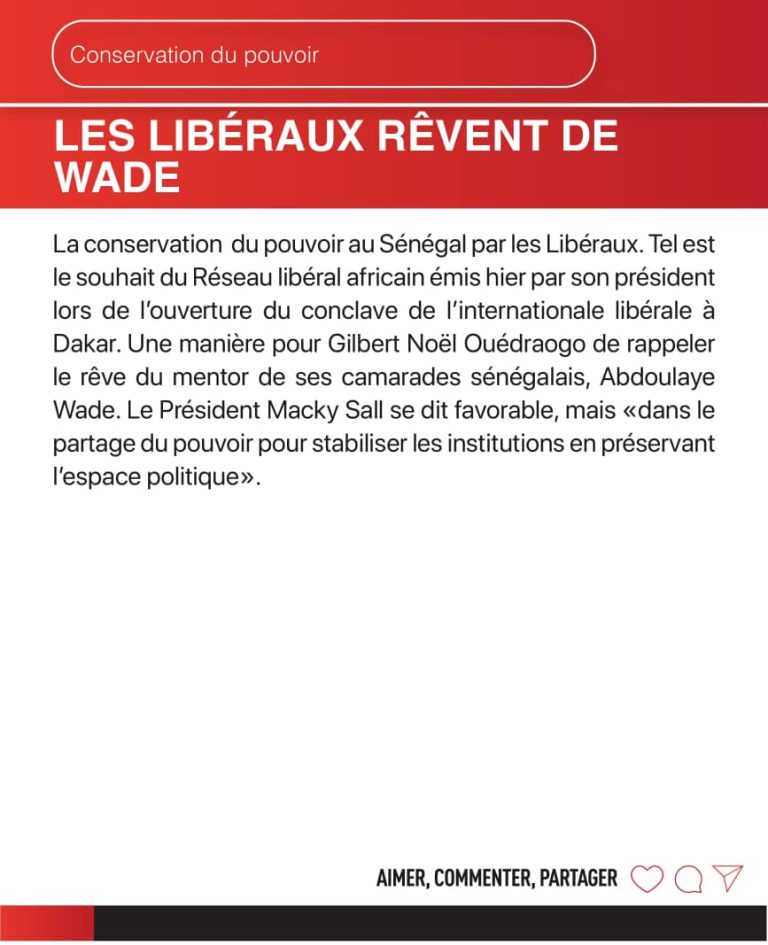 Conservation du pouvoir

LES LIBÉRAUX RÊVENT DE WADE

La conservation du pouvoir au Sénégal par les Libéraux. Tel est le souhait du Réseau libéral africain émis hier par son président lors de l'ouverture du conclave de l'internationale libérale à Dakar. Une manière pour Gilbert Noël Ouédraogo de rappeler le rêve du mentor de ses camarades sénégalais, Abdoulaye Wade. Le Président Macky Sall se dit favorable, mais «dans le partage du pouvoir pour stabiliser les institutions en préservant l'espace politique».

AIMER, COMMENTER, PARTAGER